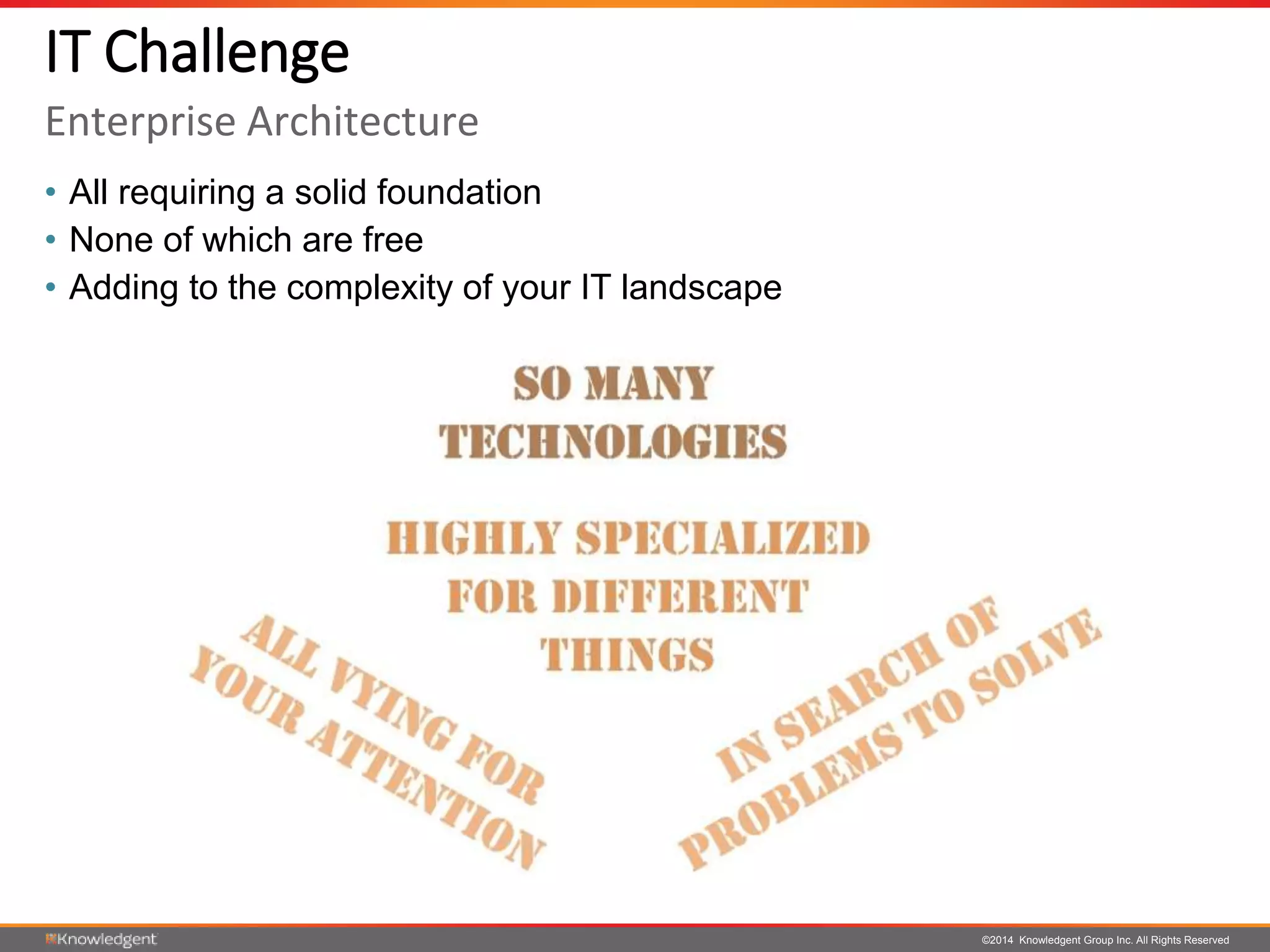 IT Challenge

Enterprise Architecture

• All requiring a solid foundation
• None of which are free
• Adding to the complexity of your IT landscape

SO MANY TECHNOLOGIES

HIGHLY SPECIALIZED FOR DIFFERENT THINGS

ALL VYING FOR YOUR ATTENTION

IN SEARCH OF PROBLEMS TO SOLVE

Knowledgent

©2014 Knowledgent Group Inc. All Rights Reserved